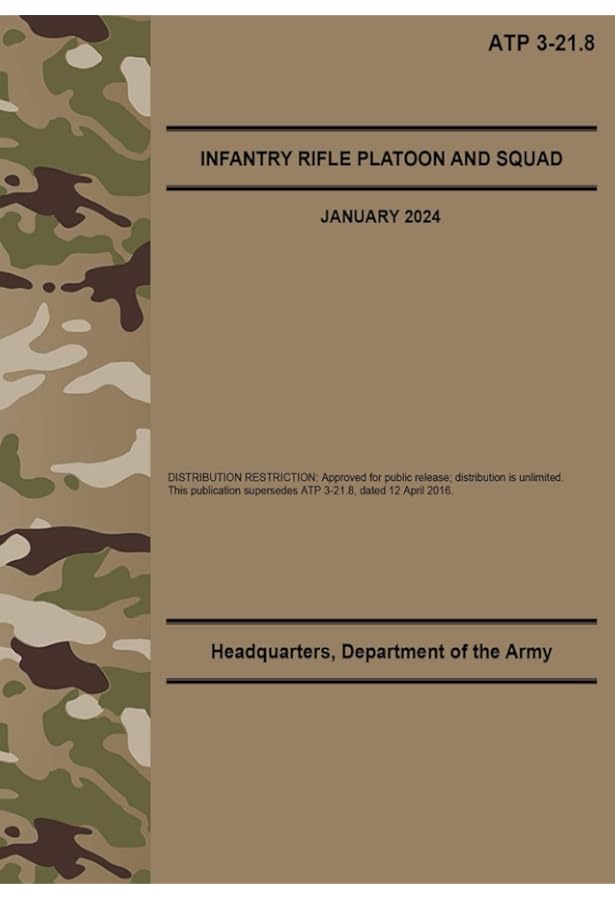 ATP 3-21.8

INFANTRY RIFLE PLATOON AND SQUAD

JANUARY 2024

DISTRIBUTION RESTRICTION: Approved for public release; distribution is unlimited. This publication supersedes ATP 3-21.8, dated 12 April 2016.

Headquarters, Department of the Army